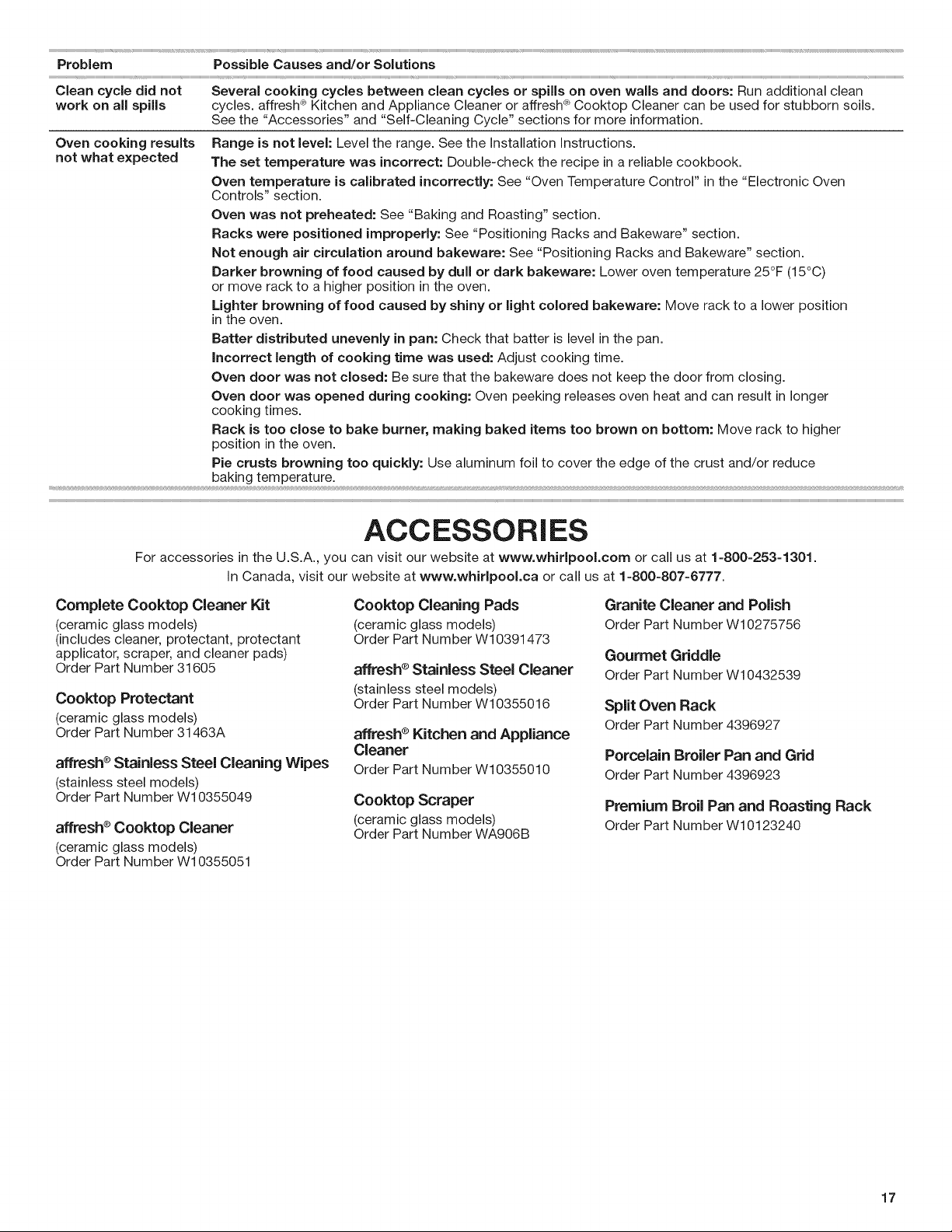 | Problem | Possible Causes and/or Solutions |
|---|---|
| Clean cycle did not work on all spills | Several cooking cycles between clean cycles or spills on oven walls and doors: Run additional clean cycles. affresh® Kitchen and Appliance Cleaner or affresh® Cooktop Cleaner can be used for stubborn soils. See the "Accessories" and "Self-Cleaning Cycle" sections for more information. |
| Oven cooking results not what expected | Range is not level: Level the range. See the Installation Instructions. The set temperature was incorrect: Double-check the recipe in a reliable cookbook. Oven temperature is calibrated incorrectly: See "Oven Temperature Control" in the "Electronic Oven Controls" section. Oven was not preheated: See "Baking and Roasting" section. Racks were positioned improperly: See "Positioning Racks and Bakeware" section. Not enough air circulation around bakeware: See "Positioning Racks and Bakeware" section. Darker browning of food caused by dull or dark bakeware: Lower oven temperature 25°F (15°C) or move rack to a higher position in the oven. Lighter browning of food caused by shiny or light colored bakeware: Move rack to a lower position in the oven. Batter distributed unevenly in pan: Check that batter is level in the pan. Incorrect length of cooking time was used: Adjust cooking time. Oven door was not closed: Be sure that the bakeware does not keep the door from closing. Oven door was opened during cooking: Oven peeking releases oven heat and can result in longer cooking times. Rack is too close to bake burner, making baked items too brown on bottom: Move rack to higher position in the oven. Pie crusts browning too quickly: Use aluminum foil to cover the edge of the crust and/or reduce baking temperature. |

ACCESSORIES

For accessories in the U.S.A., you can visit our website at www.whirlpool.com or call us at 1-800-253-1301. In Canada, visit our website at www.whirlpool.ca or call us at 1-800-807-6777.

Complete Cooktop Cleaner Kit
(ceramic glass models)
(includes cleaner, protectant, protectant applicator, scraper, and cleaner pads)
Order Part Number 31605

Cooktop Protectant
(ceramic glass models)
Order Part Number 31463A

affresh® Stainless Steel Cleaning Wipes
(stainless steel models)
Order Part Number W10355049

affresh® Cooktop Cleaner
(ceramic glass models)
Order Part Number W10355051

Cooktop Cleaning Pads
(ceramic glass models)
Order Part Number W10391473

affresh® Stainless Steel Cleaner
(stainless steel models)
Order Part Number W10355016

affresh® Kitchen and Appliance Cleaner
Order Part Number W10355010

Cooktop Scraper
(ceramic glass models)
Order Part Number WA906B

Granite Cleaner and Polish
Order Part Number W10275756

Gourmet Griddle
Order Part Number W10432539

Split Oven Rack
Order Part Number 4396927

Porcelain Broiler Pan and Grid
Order Part Number 4396923

Premium Broil Pan and Roasting Rack
Order Part Number W10123240

17